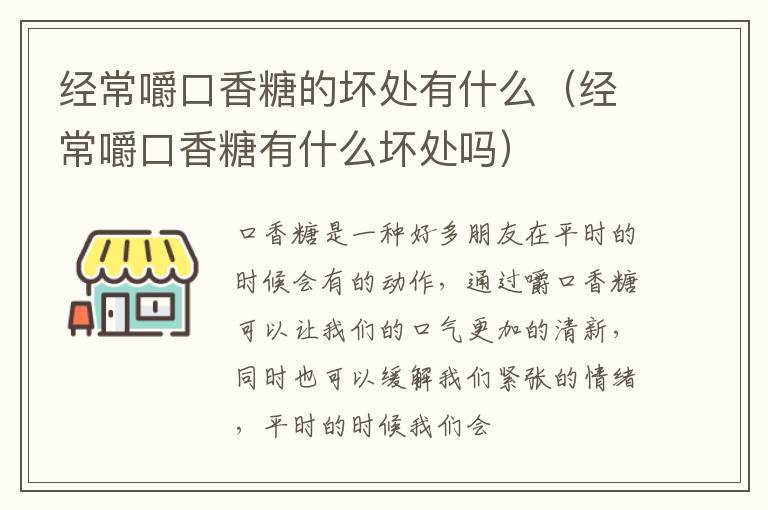 经常嚼口香糖的坏处有什么（经常嚼口香糖有什么坏处吗）

口香糖是一种好多朋友在平时的时候会有的动作，通过嚼口香糖可以让我们的口气更加的清新，同时也可以缓解我们紧张的情绪，平时的时候我们会